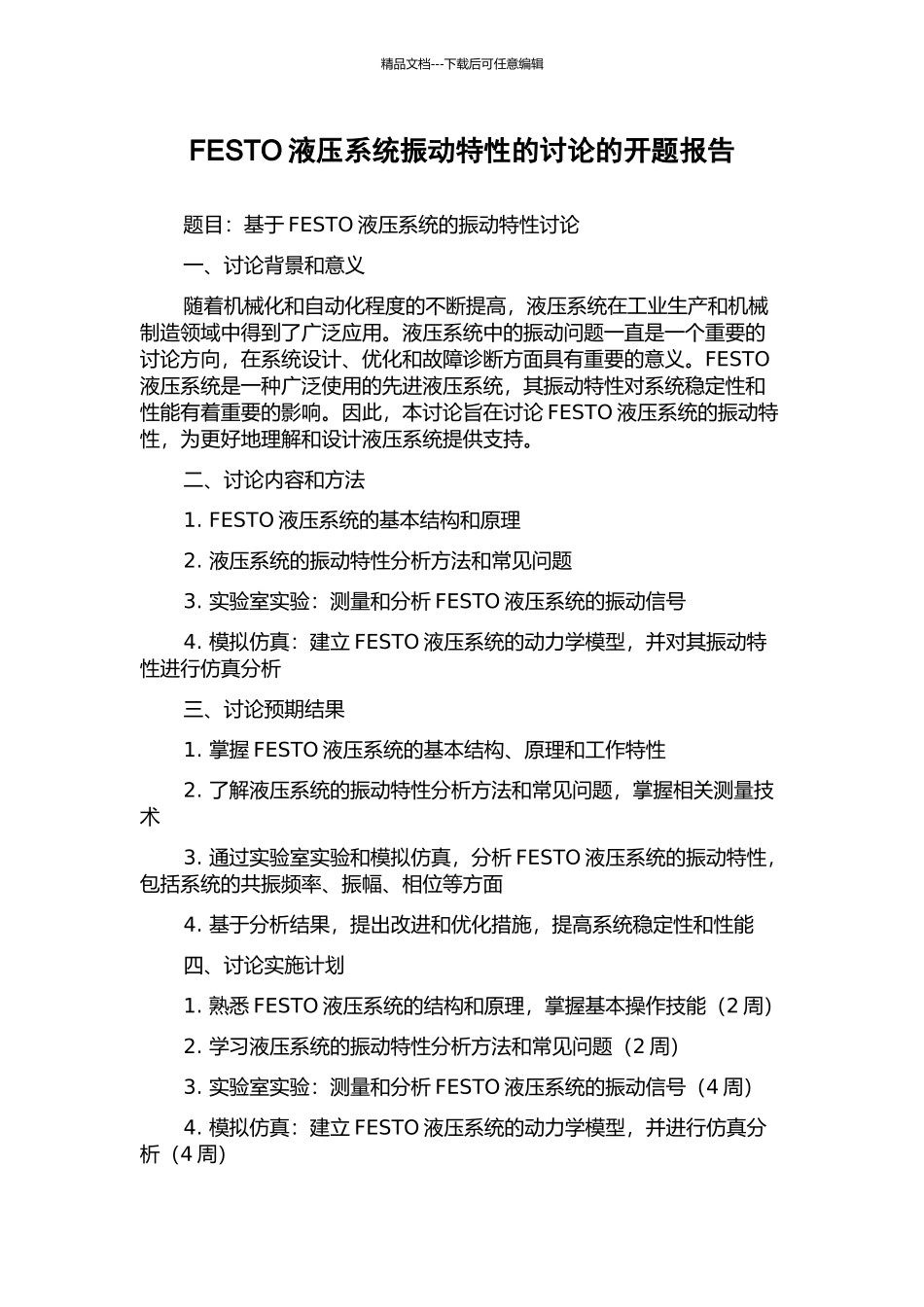 精品文档---下载后可任意编辑

FESTO 液压系统振动特性的讨论的开题报告

题目：基于 FESTO 液压系统的振动特性讨论

一、讨论背景和意义

随着机械化和自动化程度的不断提高，液压系统在工业生产和机械制造领域中得到了广泛应用。液压系统中的振动问题一直是一个重要的讨论方向，在系统设计、优化和故障诊断方面具有重要的意义。FESTO 液压系统是一种广泛使用的先进液压系统，其振动特性对系统稳定性和性能有着重要的影响。因此，本讨论旨在讨论 FESTO 液压系统的振动特性，为更好地理解和设计液压系统提供支持。

二、讨论内容和方法

1. FESTO 液压系统的基本结构和原理

2. 液压系统的振动特性分析方法和常见问题

3. 实验室实验：测量和分析 FESTO 液压系统的振动信号

4. 模拟仿真：建立 FESTO 液压系统的动力学模型，并对其振动特性进行仿真分析

三、讨论预期结果

1. 掌握 FESTO 液压系统的基本结构、原理和工作特性

2. 了解液压系统的振动特性分析方法和常见问题，掌握相关测量技术

3. 通过实验室实验和模拟仿真，分析 FESTO 液压系统的振动特性，包括系统的共振频率、振幅、相位等方面

4. 基于分析结果，提出改进和优化措施，提高系统稳定性和性能

四、讨论实施计划

1. 熟悉 FESTO 液压系统的结构和原理，掌握基本操作技能（2 周）

2. 学习液压系统的振动特性分析方法和常见问题（2 周）

3. 实验室实验：测量和分析 FESTO 液压系统的振动信号（4 周）

4. 模拟仿真：建立 FESTO 液压系统的动力学模型，并进行仿真分析（4 周）